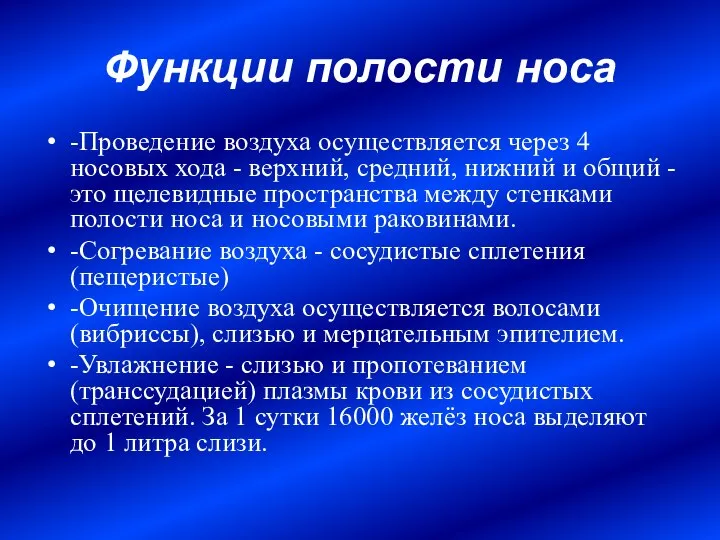 Функции полости носа

• -Проведение воздуха осуществляется через 4 носовых хода - верхний, средний, нижний и общий - это щелевидные пространства между стенками полости носа и носовыми раковинами.
• -Согревание воздуха - сосудистые сплетения (пещеристые)
• -Очищение воздуха осуществляется волосами (вибриссы), слизью и мерцательным эпителием.
• -Увлажнение - слизью и пропотеванием (транссудацией) плазмы крови из сосудистых сплетений. За 1 сутки 16000 желёз носа выделяют до 1 литра слизи.